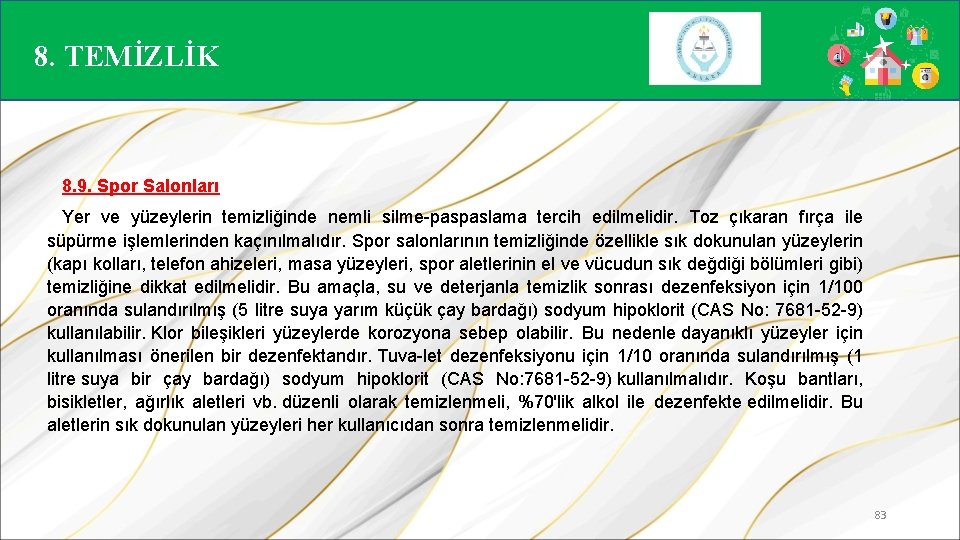 8. TEMİZLİK

8.9. Spor Salonları

Yer ve yüzeylerin temizliğinde nemli silme-paspaslama tercih edilmelidir. Toz çıkaran fırça ile süpürme işlemlerinden kaçınılmalıdır. Spor salonlarının temizliğinde özellikle sık dokunulan yüzeylerin (kapı kolları, telefon ahizeleri, masa yüzeyleri, spor aletlerinin el ve vücudun sık değdiği bölümleri gibi) temizliğine dikkat edilmelidir. Bu amaçla, su ve deterjanla temizlik sonrası dezenfeksiyon için 1/100 oranında sulandırılmış (5 litre suya yarım küçük çay bardağı) sodyum hipoklorit (CAS No: 7681-52-9) kullanılabilir. Klor bileşikleri yüzeylerde korozyona sebep olabilir. Bu nedenle dayanıklı yüzeyler için kullanılması önerilen bir dezenfektandır. Tuva-let dezenfeksiyonu için 1/10 oranında sulandırılmış (1 litre suya bir çay bardağı) sodyum hipoklorit (CAS No:7681-52-9) kullanılmalıdır. Koşu bantları, bisikletler, ağırlık aletleri vb. düzenli olarak temizlenmeli, %70'lik alkol ile dezenfekte edilmelidir. Bu aletlerin sık dokunulan yüzeyleri her kullanıcıdan sonra temizlenmelidir.

83